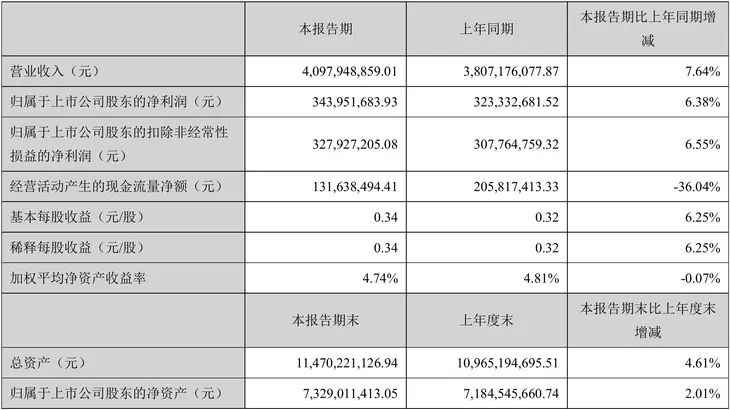 |  | 本报告期 | 上年同期 | 本报告期比上年同期增减 |
|---|---|---|---|
| 营业收入（元） | 4,097,948,859.01 | 3,807,176,077.87 | 7.64% |
| 归属于上市公司股东的净利润（元） | 343,951,683.93 | 323,332,681.52 | 6.38% |
| 归属于上市公司股东的扣除非经常性损益的净利润（元） | 327,927,205.08 | 307,764,759.32 | 6.55% |
| 经营活动产生的现金流量净额（元） | 131,638,494.41 | 205,817,413.33 | -36.04% |
| 基本每股收益（元/股） | 0.34 | 0.32 | 6.25% |
| 稀释每股收益（元/股） | 0.34 | 0.32 | 6.25% |
| 加权平均净资产收益率 | 4.74% | 4.81% | -0.07% |
|  | 本报告期末 | 上年度末 | 本报告期末比上年度末增减 |
| 总资产（元） | 11,470,221,126.94 | 10,965,194,695.51 | 4.61% |
| 归属于上市公司股东的净资产（元） | 7,329,011,413.05 | 7,184,545,660.74 | 2.01% |